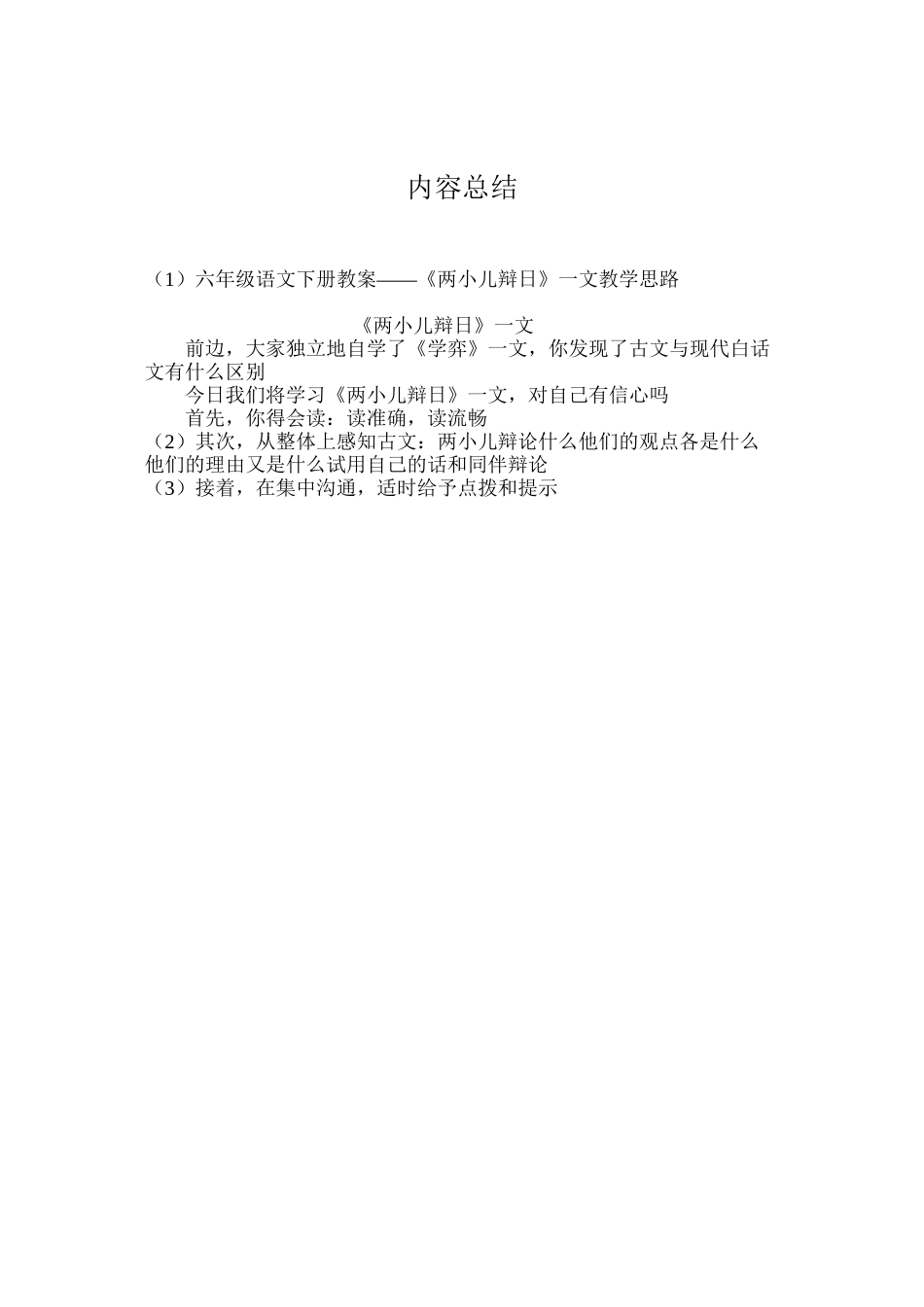 内容总结

（1）六年级语文下册教案——《两小儿辩日》一文教学思路

《两小儿辩日》一文

前边，大家独立地自学了《学弈》一文，你发现了古文与现代白话文有什么区别

今日我们将学习《两小儿辩日》一文，对自己有信心吗

首先，你得会读：读准确，读流畅

（2）其次，从整体上感知古文：两小儿辩论什么他们的观点各是什么他们的理由又是什么试用自己的话和同伴辩论

（3）接着，在集中沟通，适时给予点拨和提示